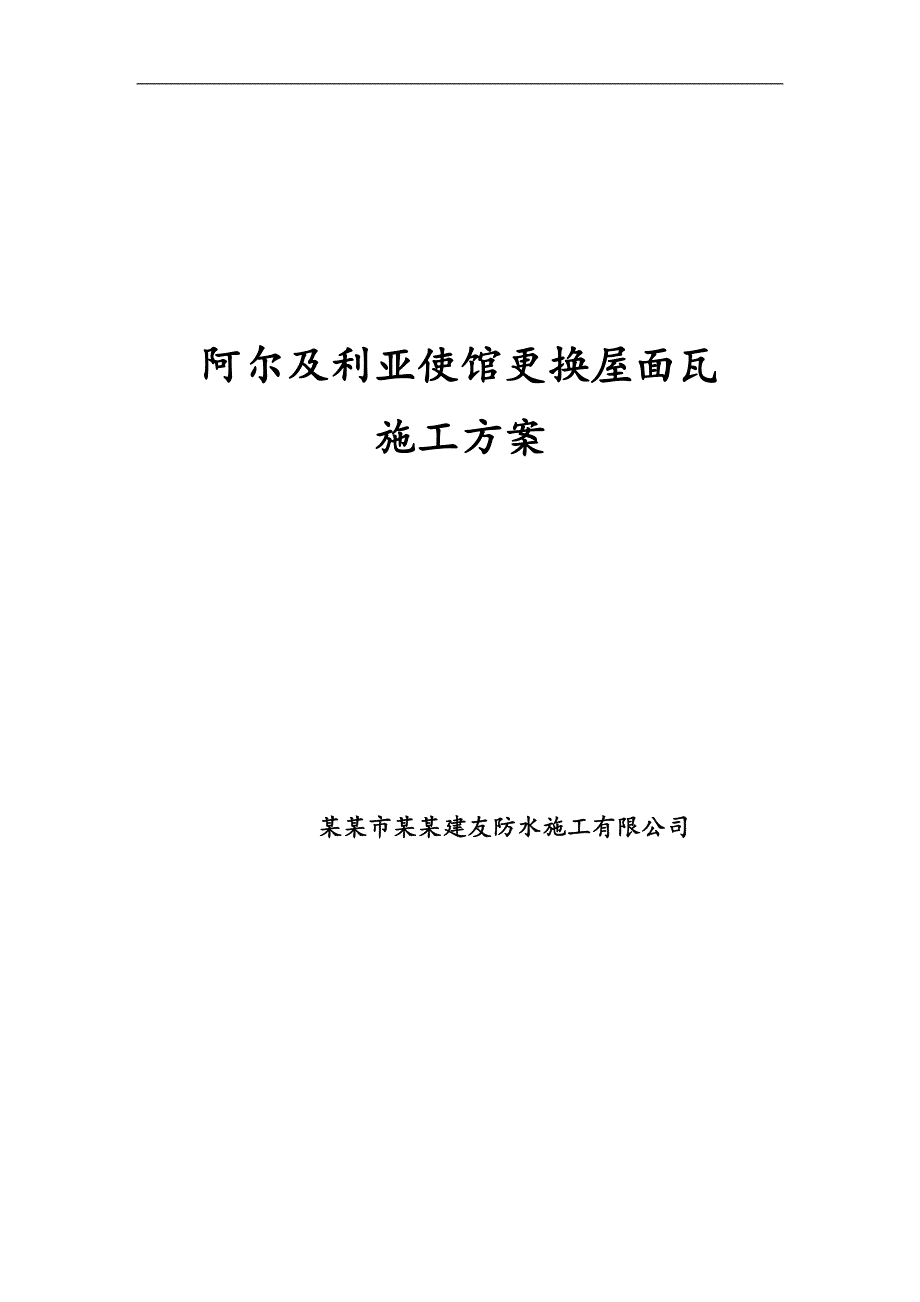 阿尔及利亚使馆更换屋面瓦
施工方案

某某市某某建友防水施工有限公司